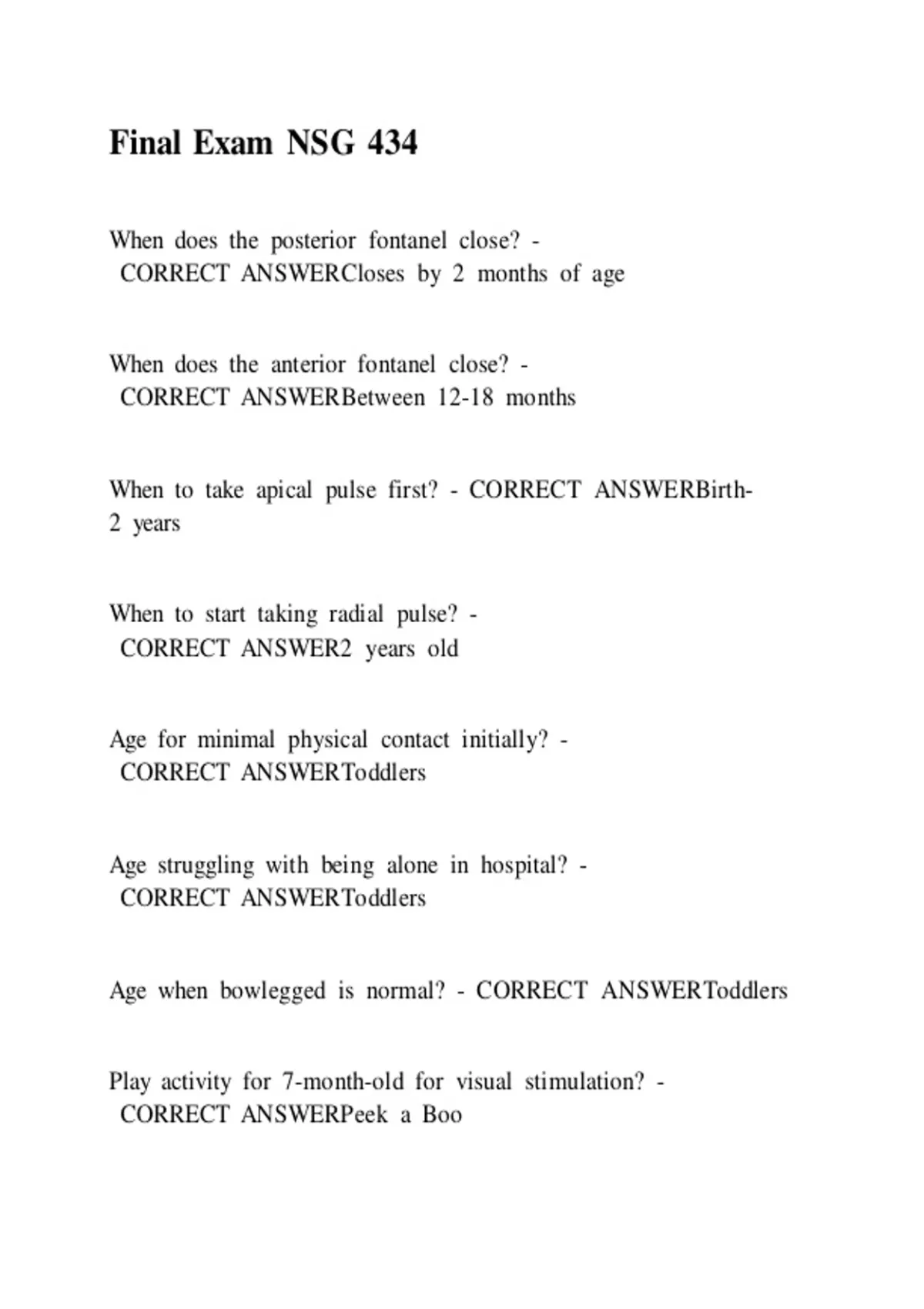 Final Exam NSG 434

When does the posterior fontanel close? - CORRECT ANSWERCloses by 2 months of age

When does the anterior fontanel close? - CORRECT ANSWERBetween 12-18 months

When to take apical pulse first? - CORRECT ANSWERBirth-2 years

When to start taking radial pulse? - CORRECT ANSWER2 years old

Age for minimal physical contact initially? - CORRECT ANSWERToddlers

Age struggling with being alone in hospital? - CORRECT ANSWERToddlers

Age when bowlegged is normal? - CORRECT ANSWERToddlers

Play activity for 7-month-old for visual stimulation? - CORRECT ANSWERPeek a Boo